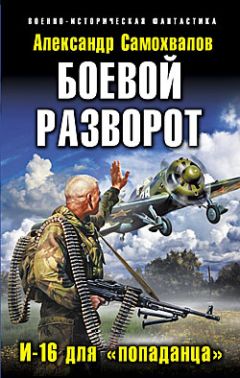 ВОЕННО-ИСТОРИЧЕСКАЯ ФАНТАСТИКА

Александр Самохвалов

БОЕВОЙ РАЗВОРОТ

И-16 для «попаданца»